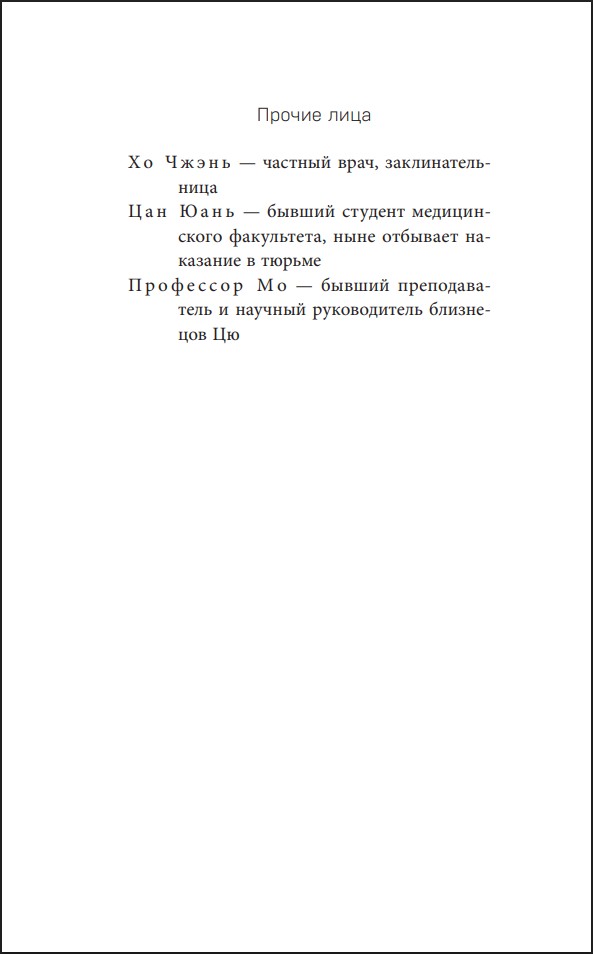 Прочие лица

Хо Чжэнь — частный врач, заклинательница

Цан Юань — бывший студент медицинского факультета, ныне отбывает наказание в тюрьме

Профессор Мо — бывший преподаватель и научный руководитель близнецов Цю